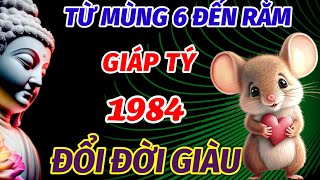 TỪ MÙNG 6 ĐẾN RẰM

GIÁP TÝ

1984

ĐỔI ĐỜI GIÀU